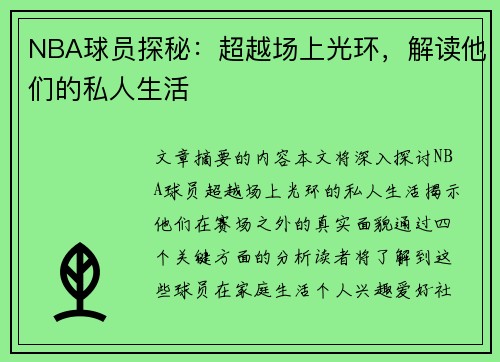 NBA球员探秘：超越场上光环，解读他们的私人生活

文章摘要的内容本文将深入探讨NBA球员超越场上光环的私人生活揭示他们在赛场之外的真实面貌通过四个关键方面的分析读者将了解到这些球员在家庭生活个人兴趣爱好社